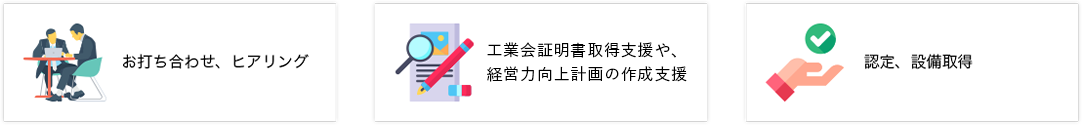 お打ち合わせ、ヒアリング

工業会証明書取得支援や、経営力向上計画の作成支援

認定、設備取得